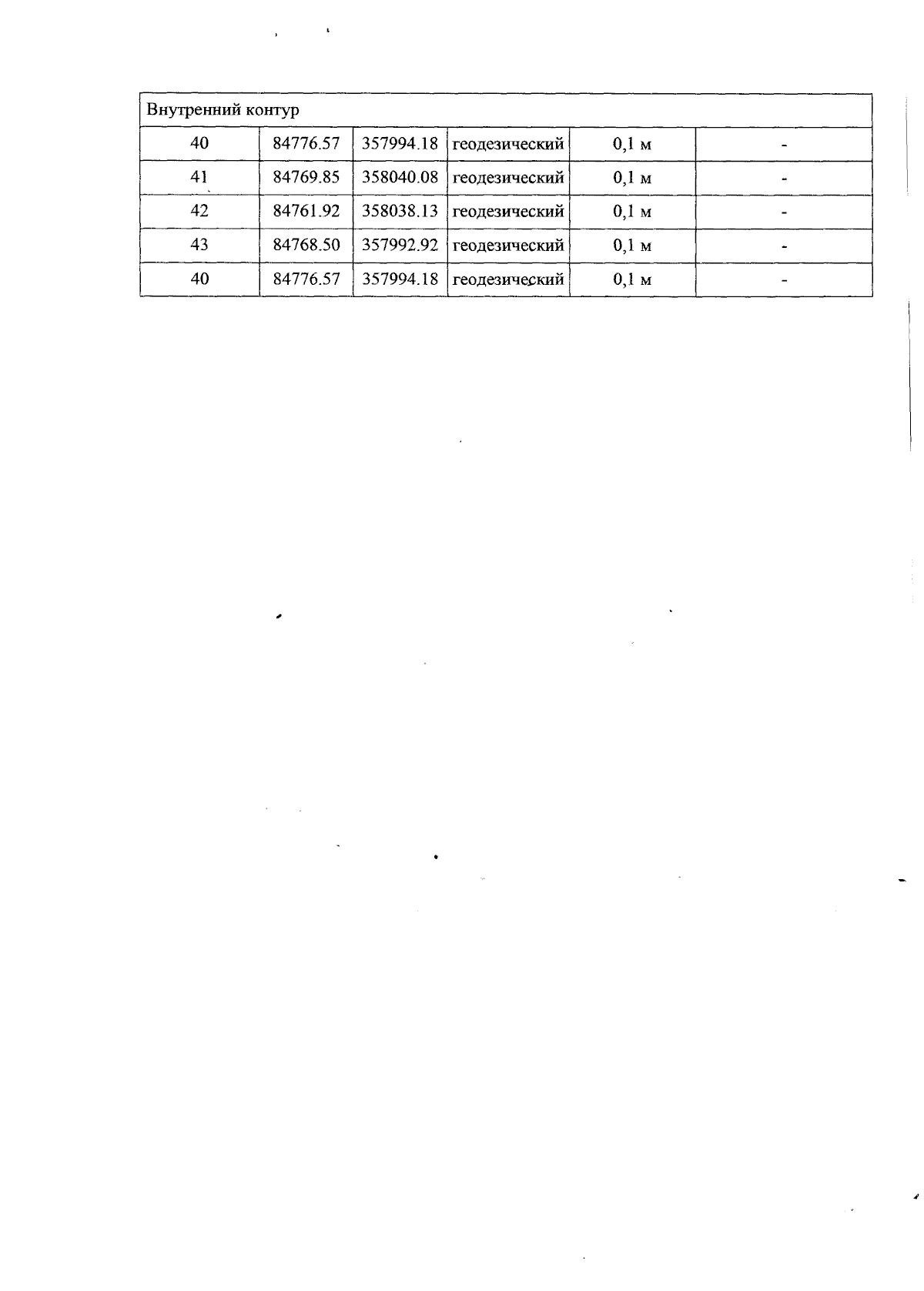 | Внутренний контур | | | | | |
|---|---|---|---|---|---|
| 40 | 84776.57 | 357994.18 | геодезический | 0,1 м | - |
| 41 | 84769.85 | 358040.08 | геодезический | 0,1 м | - |
| 42 | 84761.92 | 358038.13 | геодезический | 0,1 м | - |
| 43 | 84768.50 | 357992.92 | геодезический | 0,1 м | - |
| 40 | 84776.57 | 357994.18 | геодезический | 0,1 м | - |